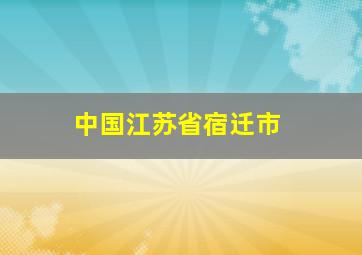 中国江苏省宿迁市